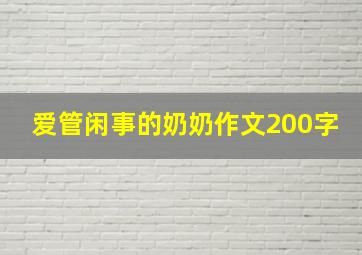 爱管闲事的奶奶作文200字